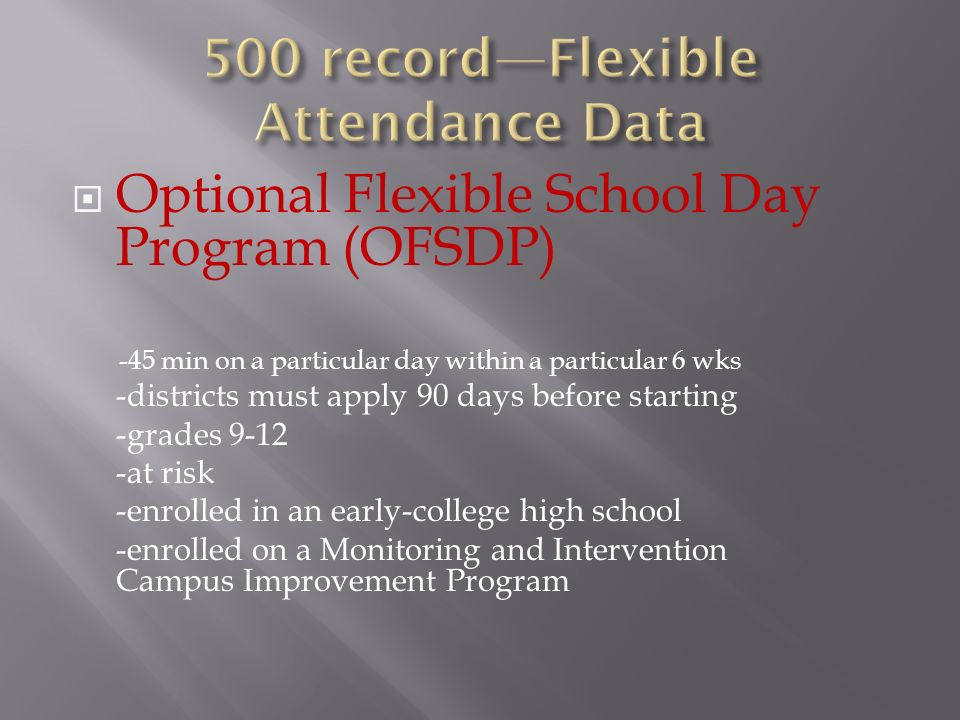 500 record—Flexible Attendance Data

Optional Flexible School Day Program (OFSDP)

-45 min on a particular day within a particular 6 wks
-districts must apply 90 days before starting
-grades 9-12
-at risk
-enrolled in an early-college high school
-enrolled on a Monitoring and Intervention Campus Improvement Program